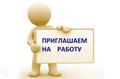 ПРИГЛАШАЕМ
НА РАБОТУ